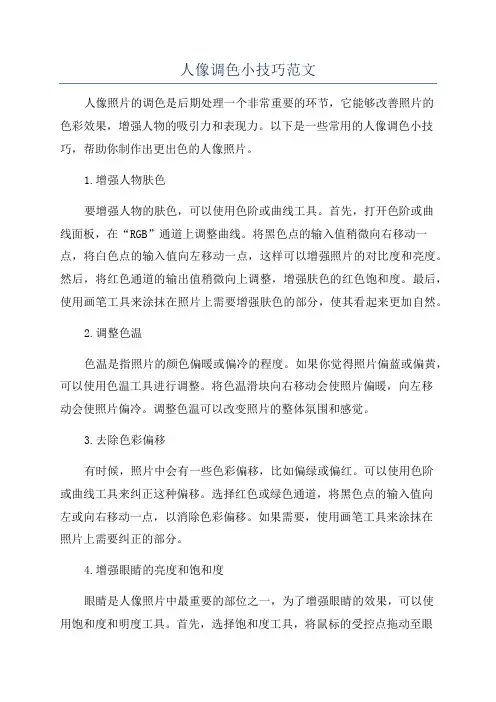 人像调色小技巧范文

人像照片的调色是后期处理一个非常重要的环节，它能够改善照片的色彩效果，增强人物的吸引力和表现力。以下是一些常用的人像调色小技巧，帮助你制作出更出色的人像照片。

1.增强人物肤色

要增强人物的肤色，可以使用色阶或曲线工具。首先，打开色阶或曲线面板，在“RGB”通道上调整曲线。将黑色点的输入值稍微向右移动一点，将白色点的输入值向左移动一点，这样可以增强照片的对比度和亮度。然后，将红色通道的输出值稍微向上调整，增强肤色的红色饱和度。最后，使用画笔工具来涂抹在照片上需要增强肤色的部分，使其看起来更加自然。

2.调整色温

色温是指照片的颜色偏暖或偏冷的程度。如果你觉得照片偏蓝或偏黄，可以使用色温工具进行调整。将色温滑块向右移动会使照片偏暖，向左移动会使照片偏冷。调整色温可以改变照片的整体氛围和感觉。

3.去除色彩偏移

有时候，照片中会有一些色彩偏移，比如偏绿或偏红。可以使用色阶或曲线工具来纠正这种偏移。选择红色或绿色通道，将黑色点的输入值向左或向右移动一点，以消除色彩偏移。如果需要，使用画笔工具来涂抹在照片上需要纠正的部分。

4.增强眼睛的亮度和饱和度

眼睛是人像照片中最重要的部位之一，为了增强眼睛的效果，可以使用饱和度和明度工具。首先，选择饱和度工具，将鼠标的受控点拖动至眼